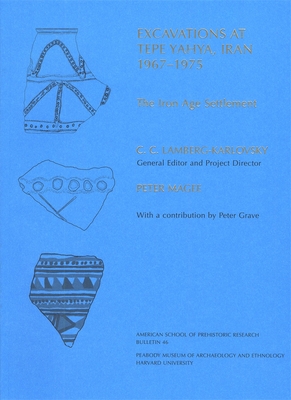 EXCAVATIONS AT TEPE YAHYA, IRAN 1967–1975

The Iron Age Settlement

C. C. LAMBERG-KARLOVSKY
General Editor and Project Director

PETER MAGEE

With a contribution by Peter Grave

AMERICAN SCHOOL OF PREHISTORIC RESEARCH
BULLETIN 46

PEABODY MUSEUM OF ARCHAEOLOGY AND ETHNOLOGY
HARVARD UNIVERSITY